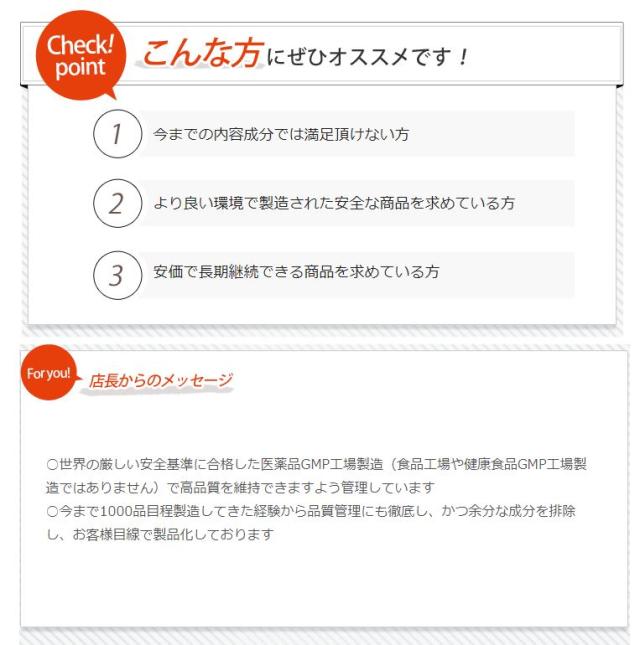 Check! point

こんな方にぜひオススメです！

1 今までの内容成分では満足頂けない方

2 より良い環境で製造された安全な商品を求めている方

3 安価で長期継続できる商品を求めている方

For you!

店長からのメッセージ

○世界の厳しい安全基準に合格した医薬品GMP工場製造（食品工場や健康食品GMP工場製造ではありません）で高品質を維持できますよう管理しています
○今まで1000品目程製造してきた経験から品質管理にも徹底し、かつ余分な成分を排除し、お客様目線で製品化しております